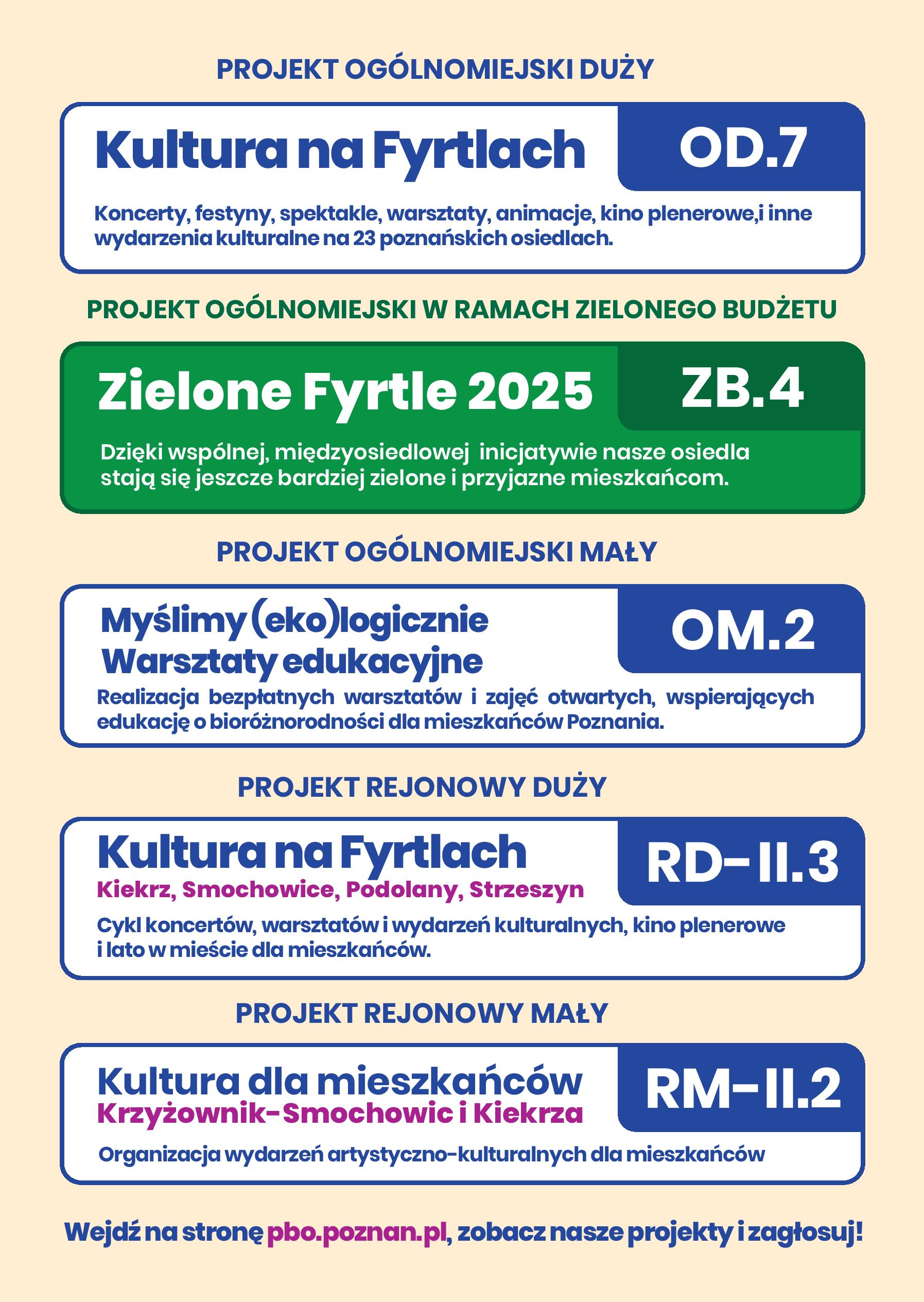 PROJEKT OGÓLNOMIEJSKI DUŻY

Kultura na Fyrtlach

OD.7

Koncerty, festyny, spektakle, warsztaty, animacje, kino plenerowe,i inne wydarzenia kulturalne na 23 poznańskich osiedlach.

PROJEKT OGÓLNOMIEJSKI W RAMACH ZIELONEGO BUDŻETU

Zielone Fyrtle 2025

ZB.4

Dzięki wspólnej, międzyosiedlowej inicjatywie nasze osiedla stają się jeszcze bardziej zielone i przyjazne mieszkańcom.

PROJEKT OGÓLNOMIEJSKI MAŁY

Myślimy (eko)logicznie Warsztaty edukacyjne

OM.2

Realizacja bezpłatnych warsztatów i zajęć otwartych, wspierających edukację o bioróżnorodności dla mieszkańców Poznania.

PROJEKT REJONOWY DUŻY

Kultura na Fyrtlach

Kiekrz, Smochowice, Podolany, Strzeszyn

RD-II.3

Cykl koncertów, warsztatów i wydarzeń kulturalnych, kino plenerowe i lato w mieście dla mieszkańców.

PROJEKT REJONOWY MAŁY

Kultura dla mieszkańców

Krzyżownik-Smochowic i Kiekrza

RM-II.2

Organizacja wydarzeń artystyczno-kulturalnych dla mieszkańców

Wejdź na stronę pbo.poznan.pl, zobacz nasze projekty i zagłosuj!